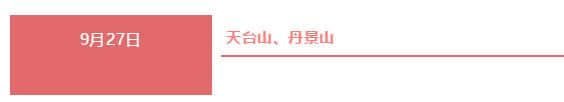 9月27日

天台山、丹景山